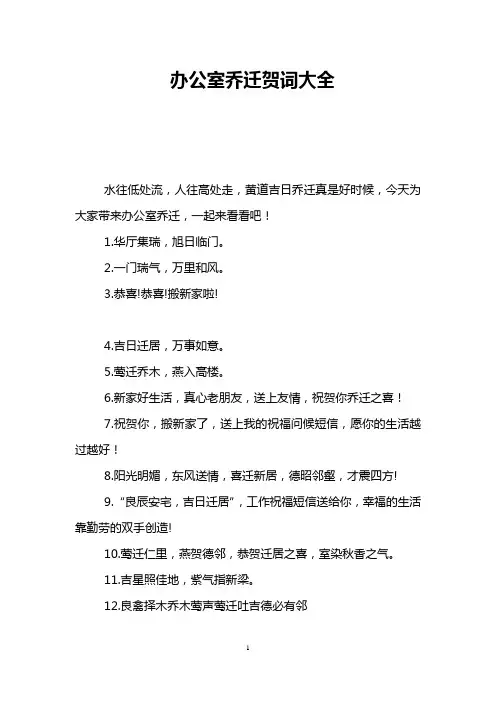 办公室乔迁贺词大全

水往低处流，人往高处走，黄道吉日乔迁真是好时候，今天为大家带来办公室乔迁，一起来看看吧！

1.华厅集瑞，旭日临门。

2.一门瑞气，万里和风。

3.恭喜!恭喜!搬新家啦!

4.吉日迁居，万事如意。

5.莺迁乔木，燕入高楼。

6.新家好生活，真心老朋友，送上友情，祝贺你乔迁之喜！

7.祝贺你，搬新家了，送上我的祝福问候短信，愿你的生活越过越好！

8.阳光明媚，东风送情，喜迁新居，德昭邻壑，才震四方!

9.“良辰安宅，吉日迁居”，工作祝福短信送给你，幸福的生活靠勤劳的双手创造!

10.莺迁仁里，燕贺德邻，恭贺迁居之喜，室染秋香之气。

11.吉星照佳地，紫气指新梁。

12.良禽择木乔木莺声莺迁吐吉德必有邻

1